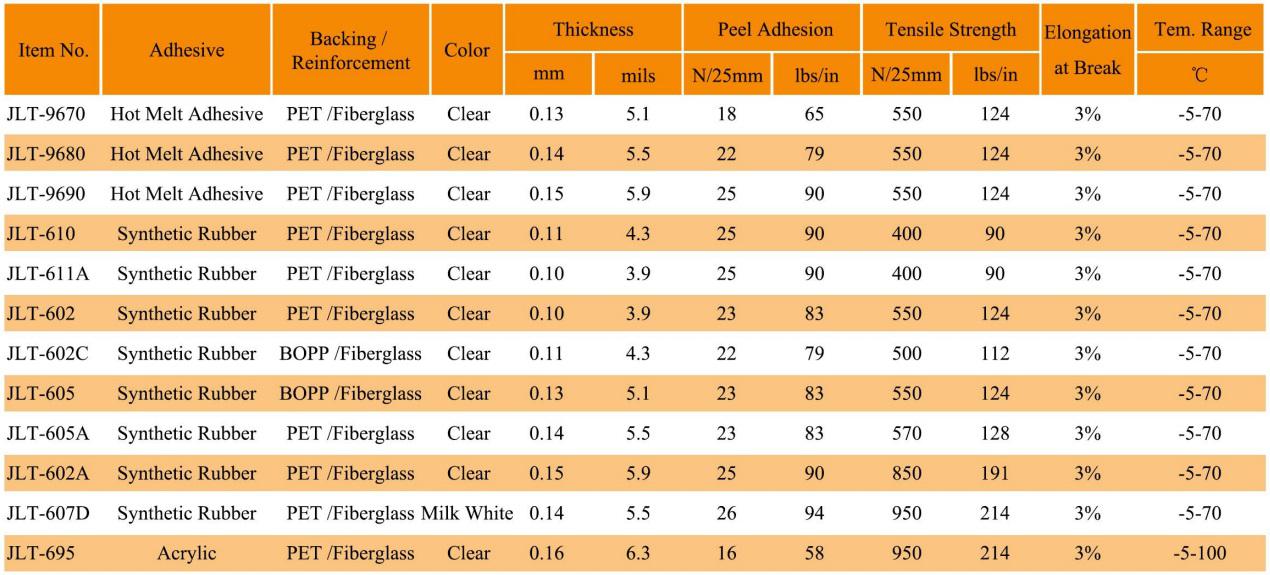 | Item No. | Adhesive | Backing / Reinforcement | Color | Thickness mm | Thickness mils | Peel Adhesion N/25mm | Peel Adhesion lbs/in | Tensile Strength N/25mm | Tensile Strength lbs/in | Elongation at Break | Tem. Range ℃ |
|---|---|---|---|---|---|---|---|---|---|---|---|
| JLT-9670 | Hot Melt Adhesive | PET /Fiberglass | Clear | 0.13 | 5.1 | 18 | 65 | 550 | 124 | 3% | -5-70 |
| JLT-9680 | Hot Melt Adhesive | PET /Fiberglass | Clear | 0.14 | 5.5 | 22 | 79 | 550 | 124 | 3% | -5-70 |
| JLT-9690 | Hot Melt Adhesive | PET /Fiberglass | Clear | 0.15 | 5.9 | 25 | 90 | 550 | 124 | 3% | -5-70 |
| JLT-610 | Synthetic Rubber | PET /Fiberglass | Clear | 0.11 | 4.3 | 25 | 90 | 400 | 90 | 3% | -5-70 |
| JLT-611A | Synthetic Rubber | PET /Fiberglass | Clear | 0.10 | 3.9 | 25 | 90 | 400 | 90 | 3% | -5-70 |
| JLT-602 | Synthetic Rubber | PET /Fiberglass | Clear | 0.10 | 3.9 | 23 | 83 | 550 | 124 | 3% | -5-70 |
| JLT-602C | Synthetic Rubber | BOPP /Fiberglass | Clear | 0.11 | 4.3 | 22 | 79 | 500 | 112 | 3% | -5-70 |
| JLT-605 | Synthetic Rubber | BOPP /Fiberglass | Clear | 0.13 | 5.1 | 23 | 83 | 550 | 124 | 3% | -5-70 |
| JLT-605A | Synthetic Rubber | PET /Fiberglass | Clear | 0.14 | 5.5 | 23 | 83 | 570 | 128 | 3% | -5-70 |
| JLT-602A | Synthetic Rubber | PET /Fiberglass | Clear | 0.15 | 5.9 | 25 | 90 | 850 | 191 | 3% | -5-70 |
| JLT-607D | Synthetic Rubber | PET /Fiberglass | Milk White | 0.14 | 5.5 | 26 | 94 | 950 | 214 | 3% | -5-70 |
| JLT-695 | Acrylic | PET /Fiberglass | Clear | 0.16 | 6.3 | 16 | 58 | 950 | 214 | 3% | -5-100 |